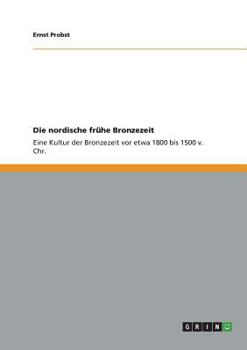 Ernst Probst

Die nordische frühe Bronzezeit

Eine Kultur der Bronzezeit vor etwa 1800 bis 1500 v. Chr.

GRIN